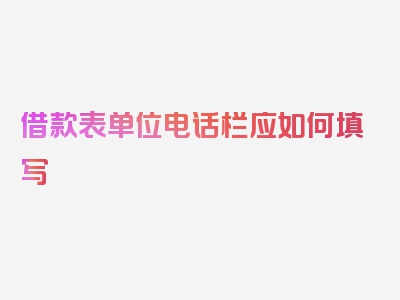 借款表单位电话栏应如何填写